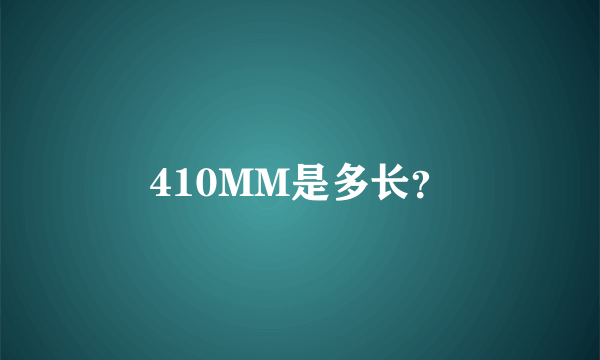 410MM是多长?